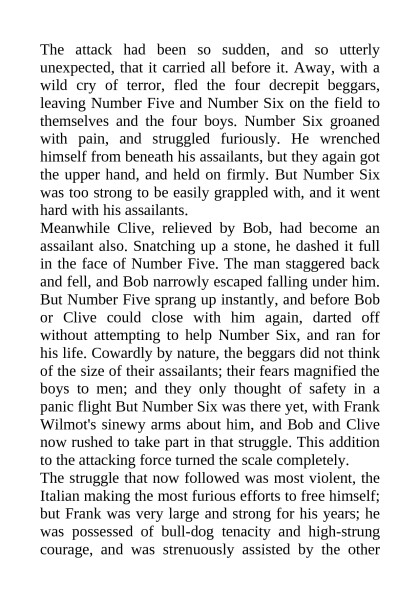 The attack had been so sudden, and so utterly unexpected, that it carried all before it. Away, with a wild cry of terror, fled the four decrepit beggars, leaving Number Five and Number Six on the field to themselves and the four boys. Number Six groaned with pain, and struggled furiously. He wrenched himself from beneath his assailants, but they again got the upper hand, and held on firmly. But Number Six was too strong to be easily grappled with, and it went hard with his assailants.
Meanwhile Clive, relieved by Bob, had become an assailant also. Snatching up a stone, he dashed it full in the face of Number Five. The man staggered back and fell, and Bob narrowly escaped falling under him. But Number Five sprang up instantly, and before Bob or Clive could close with him again, darted off without attempting to help Number Six, and ran for his life. Cowardly by nature, the beggars did not think of the size of their assailants; their fears magnified the boys to men; and they only thought of safety in a panic flight But Number Six was there yet, with Frank Wilmot's sinewy arms about him, and Bob and Clive now rushed to take part in that struggle. This addition to the attacking force turned the scale completely.
The struggle that now followed was most violent, the Italian making the most furious efforts to free himself; but Frank was very large and strong for his years; he was possessed of bull-dog tenacity and high-strung courage, and was strenuously assisted by the other